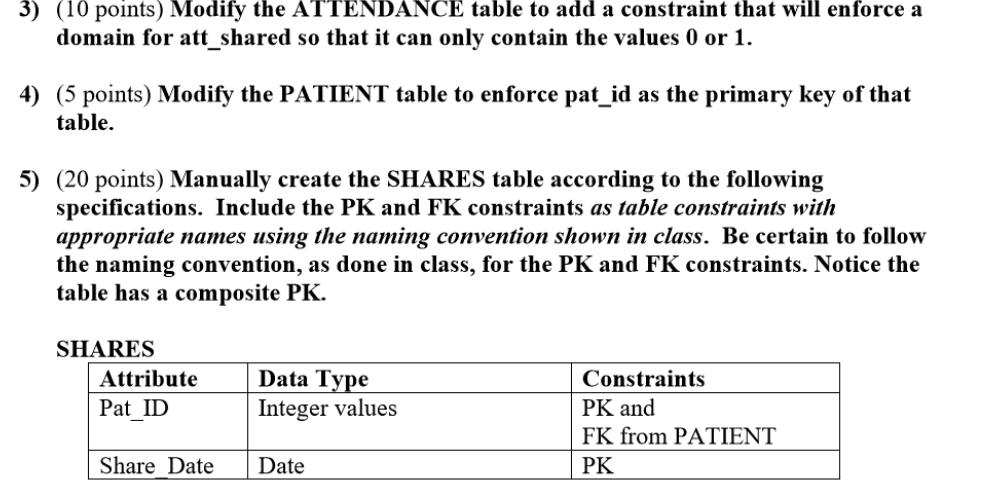 3) (10 points) Modify the ATTENDANCE table to add a constraint that will enforce a domain for att_shared so that it can only contain the values 0 or 1.

4) (5 points) Modify the PATIENT table to enforce pat_id as the primary key of that table.

5) (20 points) Manually create the SHARES table according to the following specifications. Include the PK and FK constraints as table constraints with appropriate names using the naming convention shown in class. Be certain to follow the naming convention, as done in class, for the PK and FK constraints. Notice the table has a composite PK.

SHARES

| Attribute | Data Type | Constraints |
|---|---|---|
| Pat_ID | Integer values | PK and FK from PATIENT |
| Share_Date | Date | PK |